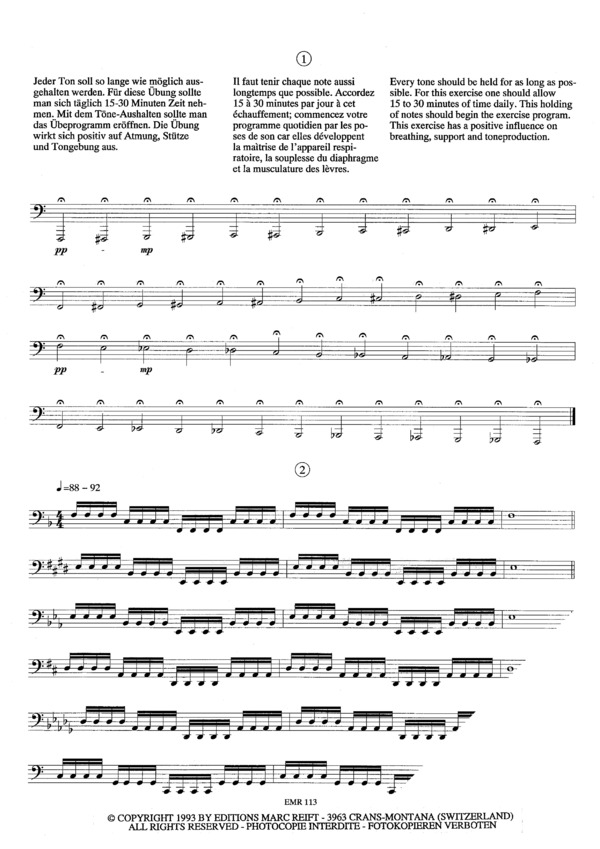 ①

Jeder Ton soll so lange wie möglich ausgehalten werden. Für diese Übung sollte man sich täglich 15-30 Minuten Zeit nehmen. Mit dem Töne-Aushalten sollte man das Übeprogramm eröffnen. Die Übung wirkt sich positiv auf Atmung, Stütze und Tongebung aus.

Il faut tenir chaque note aussi longtemps que possible. Accordez 15 à 30 minutes par jour à cet échauffement; commencez votre programme quotidien par les poses de son car elles développent la maîtrise de l'appareil respiratoire, la souplesse du diaphragme et la musculature des lèvres.

Every tone should be held for as long as possible. For this exercise one should allow 15 to 30 minutes of time daily. This holding of notes should begin the exercise program. This exercise has a positive influence on breathing, support and toneproduction.

pp - mp

pp - mp

②

♩=88 – 92

EMR 113

© COPYRIGHT 1993 BY EDITIONS MARC REIFT - 3963 CRANS-MONTANA (SWITZERLAND)
ALL RIGHTS RESERVED - PHOTOCOPIE INTERDITE - FOTOKOPIEREN VERBOTEN